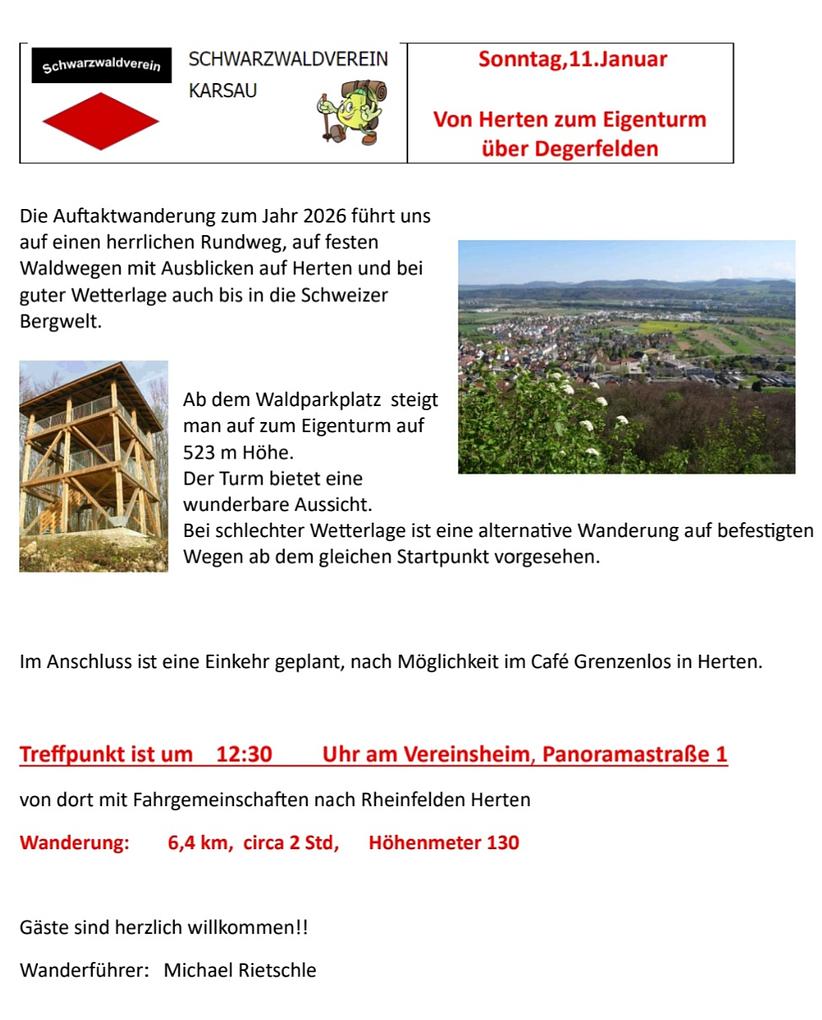 Schwarzwaldverein

SCHWARZWALDVEREIN KARSAU

Sonntag,11.Januar

Von Herten zum Eigenturm über Degerfelden

Die Auftaktwanderung zum Jahr 2026 führt uns auf einen herrlichen Rundweg, auf festen Waldwegen mit Ausblicken auf Herten und bei guter Wetterlage auch bis in die Schweizer Bergwelt.

Ab dem Waldparkplatz steigt man auf zum Eigenturm auf 523 m Höhe.
Der Turm bietet eine wunderbare Aussicht.
Bei schlechter Wetterlage ist eine alternative Wanderung auf befestigten Wegen ab dem gleichen Startpunkt vorgesehen.

Im Anschluss ist eine Einkehr geplant, nach Möglichkeit im Café Grenzenlos in Herten.

Treffpunkt ist um 12:30 Uhr am Vereinsheim, Panoramastraße 1

von dort mit Fahrgemeinschaften nach Rheinfelden Herten

Wanderung: 6,4 km, circa 2 Std, Höhenmeter 130

Gäste sind herzlich willkommen!!

Wanderführer: Michael Rietschle